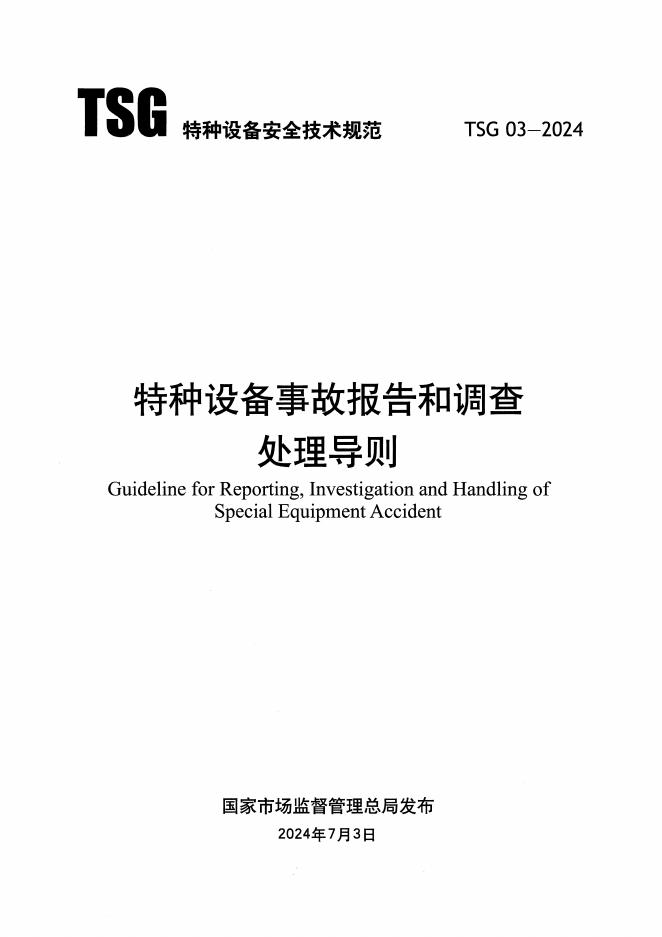 TSG 特种设备安全技术规范 TSG 03—2024

特种设备事故报告和调查处理导则

Guideline for Reporting, Investigation and Handling of Special Equipment Accident

国家市场监督管理总局发布

2024年7月3日